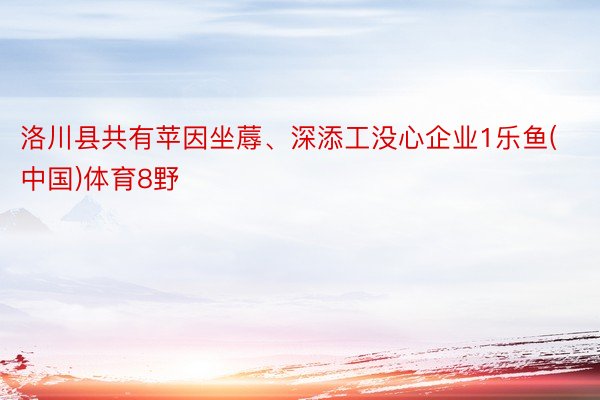 洛川县共有苹因坐蓐、深添工没心企业1乐鱼(中国)体育8野